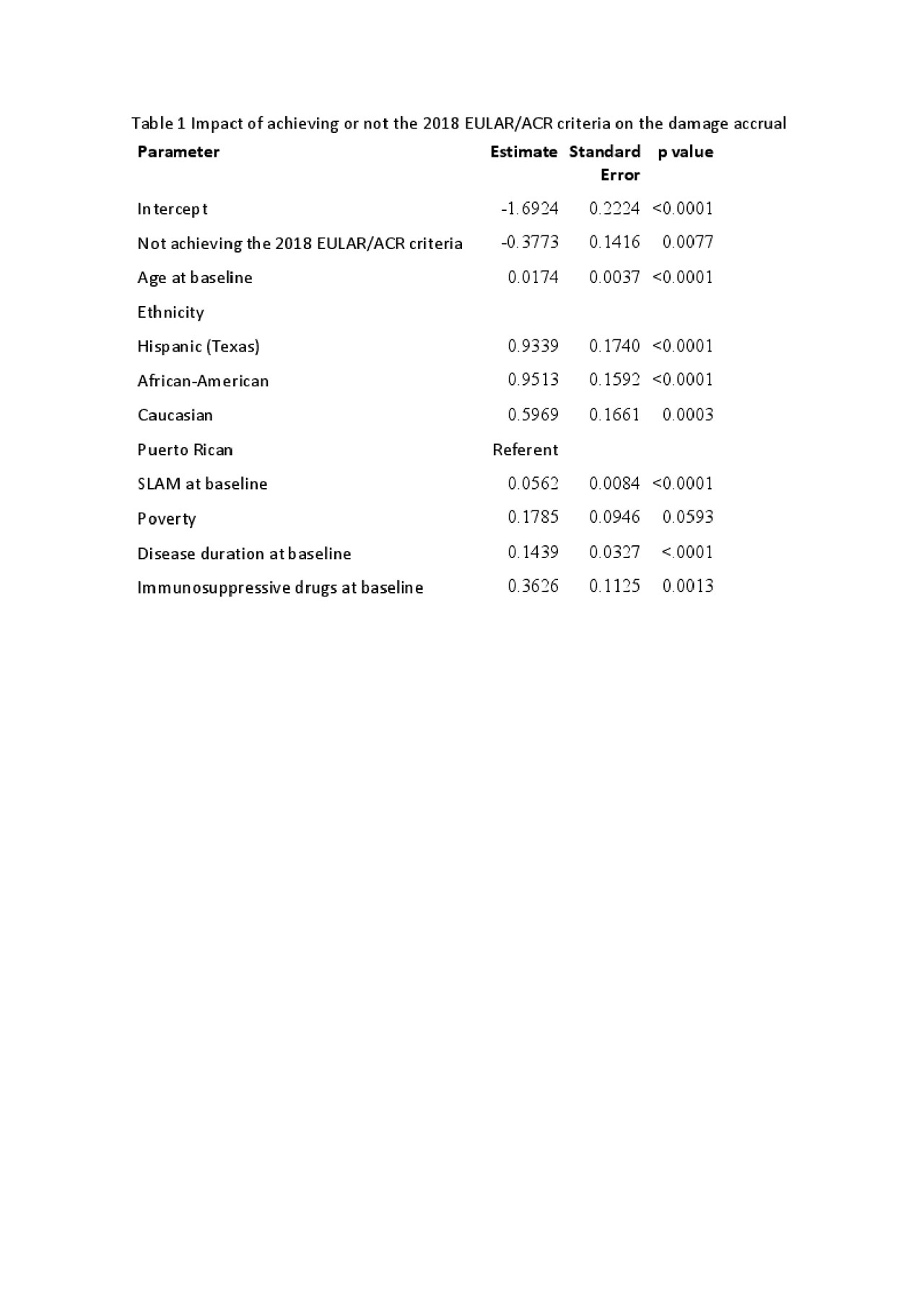 Table 1 Impact of achieving or not the 2018 EULAR/ACR criteria on the damage accrual

| Parameter | Estimate | Standard Error | p value |
|---|---|---|---|
| Intercept | -1.6924 | 0.2224 | <0.0001 |
| Not achieving the 2018 EULAR/ACR criteria | -0.3773 | 0.1416 | 0.0077 |
| Age at baseline | 0.0174 | 0.0037 | <0.0001 |
| Ethnicity | | | |
| Hispanic (Texas) | 0.9339 | 0.1740 | <0.0001 |
| African-American | 0.9513 | 0.1592 | <0.0001 |
| Caucasian | 0.5969 | 0.1661 | 0.0003 |
| Puerto Rican | Referent | | |
| SLAM at baseline | 0.0562 | 0.0084 | <0.0001 |
| Poverty | 0.1785 | 0.0946 | 0.0593 |
| Disease duration at baseline | 0.1439 | 0.0327 | <.0001 |
| Immunosuppressive drugs at baseline | 0.3626 | 0.1125 | 0.0013 |